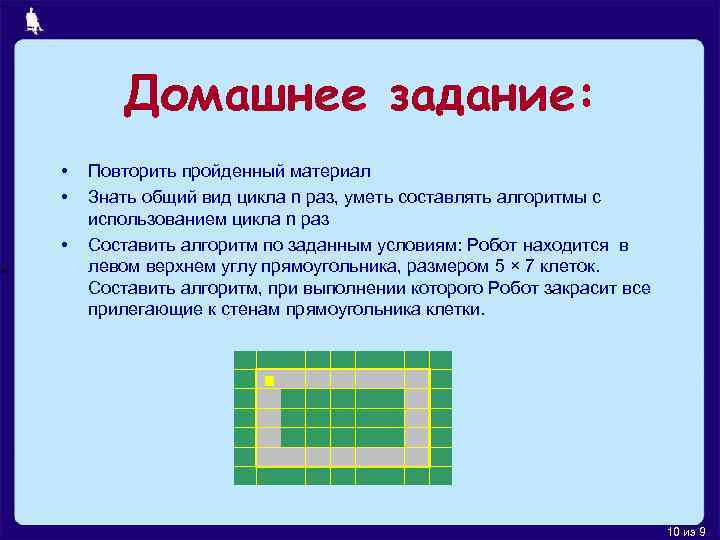 Домашнее задание:

• Повторить пройденный материал
• Знать общий вид цикла n раз, уметь составлять алгоритмы с использованием цикла n раз
• Составить алгоритм по заданным условиям: Робот находится в левом верхнем углу прямоугольника, размером 5 × 7 клеток. Составить алгоритм, при выполнении которого Робот закрасит все прилегающие к стенам прямоугольника клетки.

10 из 9